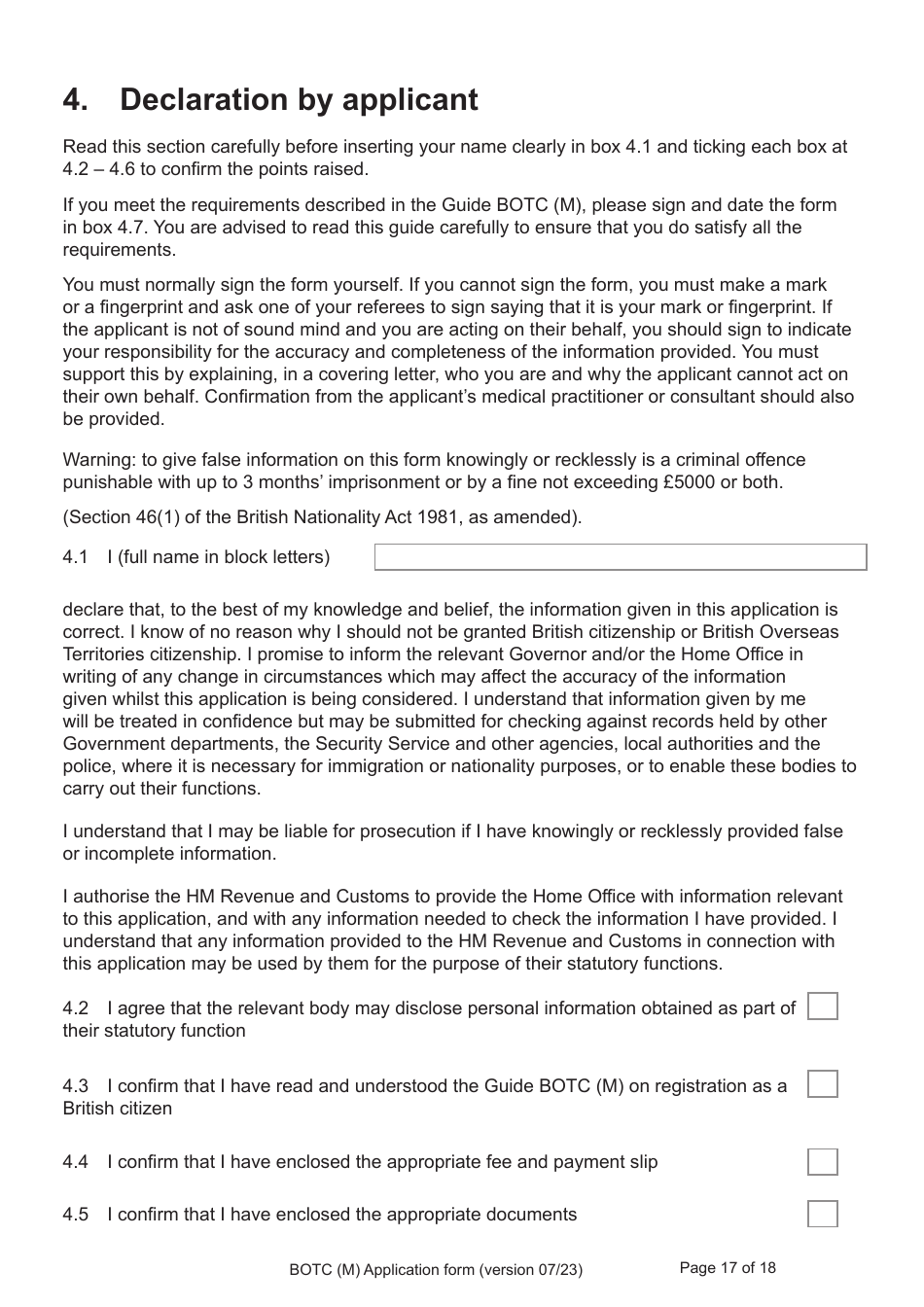 4. Declaration by applicant

Read this section carefully before inserting your name clearly in box 4.1 and ticking each box at 4.2 – 4.6 to confirm the points raised.

If you meet the requirements described in the Guide BOTC (M), please sign and date the form in box 4.7. You are advised to read this guide carefully to ensure that you do satisfy all the requirements.

You must normally sign the form yourself. If you cannot sign the form, you must make a mark or a fingerprint and ask one of your referees to sign saying that it is your mark or fingerprint. If the applicant is not of sound mind and you are acting on their behalf, you should sign to indicate your responsibility for the accuracy and completeness of the information provided. You must support this by explaining, in a covering letter, who you are and why the applicant cannot act on their own behalf. Confirmation from the applicant's medical practitioner or consultant should also be provided.

Warning: to give false information on this form knowingly or recklessly is a criminal offence punishable with up to 3 months' imprisonment or by a fine not exceeding £5000 or both.

(Section 46(1) of the British Nationality Act 1981, as amended).

4.1 I (full name in block letters)

declare that, to the best of my knowledge and belief, the information given in this application is correct. I know of no reason why I should not be granted British citizenship or British Overseas Territories citizenship. I promise to inform the relevant Governor and/or the Home Office in writing of any change in circumstances which may affect the accuracy of the information given whilst this application is being considered. I understand that information given by me will be treated in confidence but may be submitted for checking against records held by other Government departments, the Security Service and other agencies, local authorities and the police, where it is necessary for immigration or nationality purposes, or to enable these bodies to carry out their functions.

I understand that I may be liable for prosecution if I have knowingly or recklessly provided false or incomplete information.

I authorise the HM Revenue and Customs to provide the Home Office with information relevant to this application, and with any information needed to check the information I have provided. I understand that any information provided to the HM Revenue and Customs in connection with this application may be used by them for the purpose of their statutory functions.

4.2 I agree that the relevant body may disclose personal information obtained as part of their statutory function

4.3 I confirm that I have read and understood the Guide BOTC (M) on registration as a British citizen

4.4 I confirm that I have enclosed the appropriate fee and payment slip

4.5 I confirm that I have enclosed the appropriate documents

BOTC (M) Application form (version 07/23) Page 17 of 18